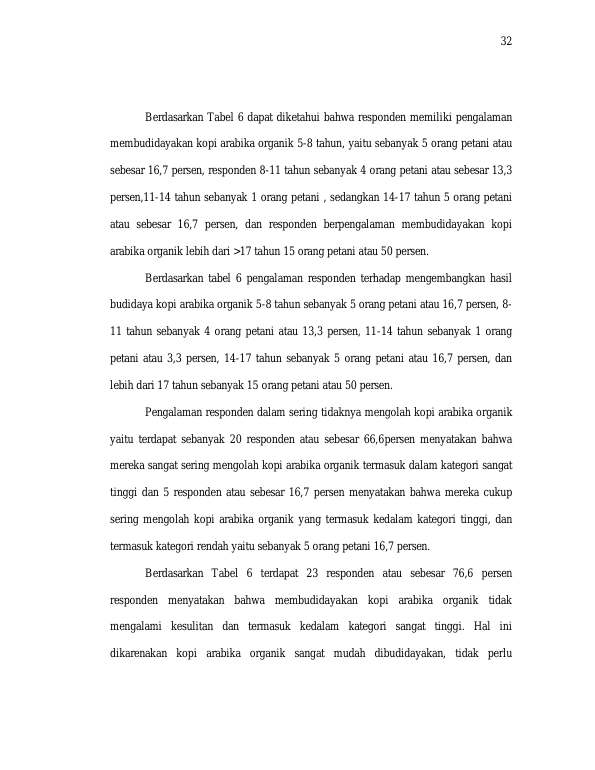 32

Berdasarkan Tabel 6 dapat diketahui bahwa responden memiliki pengalaman membudidayakan kopi arabika organik 5-8 tahun, yaitu sebanyak 5 orang petani atau sebesar 16,7 persen, responden 8-11 tahun sebanyak 4 orang petani atau sebesar 13,3 persen,11-14 tahun sebanyak 1 orang petani , sedangkan 14-17 tahun 5 orang petani atau sebesar 16,7 persen, dan responden berpengalaman membudidayakan kopi arabika organik lebih dari >17 tahun 15 orang petani atau 50 persen.

Berdasarkan tabel 6 pengalaman responden terhadap mengembangkan hasil budidaya kopi arabika organik 5-8 tahun sebanyak 5 orang petani atau 16,7 persen, 8-11 tahun sebanyak 4 orang petani atau 13,3 persen, 11-14 tahun sebanyak 1 orang petani atau 3,3 persen, 14-17 tahun sebanyak 5 orang petani atau 16,7 persen, dan lebih dari 17 tahun sebanyak 15 orang petani atau 50 persen.

Pengalaman responden dalam sering tidaknya mengolah kopi arabika organik yaitu terdapat sebanyak 20 responden atau sebesar 66,6persen menyatakan bahwa mereka sangat sering mengolah kopi arabika organik termasuk dalam kategori sangat tinggi dan 5 responden atau sebesar 16,7 persen menyatakan bahwa mereka cukup sering mengolah kopi arabika organik yang termasuk kedalam kategori tinggi, dan termasuk kategori rendah yaitu sebanyak 5 orang petani 16,7 persen.

Berdasarkan Tabel 6 terdapat 23 responden atau sebesar 76,6 persen responden menyatakan bahwa membudidayakan kopi arabika organik tidak mengalami kesulitan dan termasuk kedalam kategori sangat tinggi. Hal ini dikarenakan kopi arabika organik sangat mudah dibudidayakan, tidak perlu